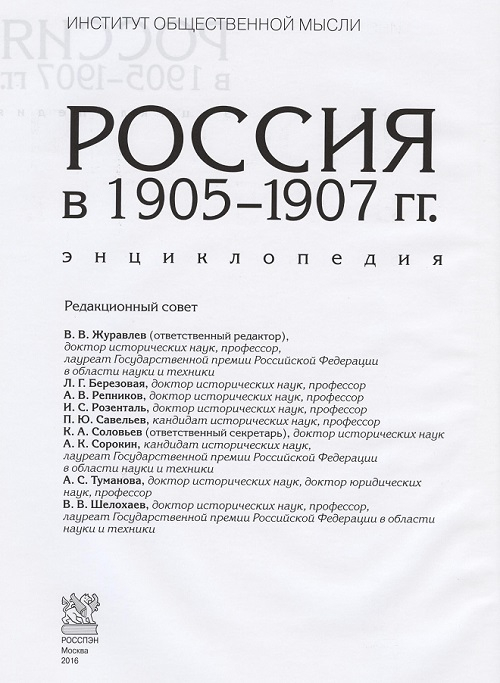 ИНСТИТУТ ОБЩЕСТВЕННОЙ МЫСЛИ

РОССИЯ
в 1905–1907 гг.

ЭНЦИКЛОПЕДИЯ

Редакционный совет

В. В. Журавлев (ответственный редактор), доктор исторических наук, профессор, лауреат Государственной премии Российской Федерации в области науки и техники
Л. Г. Березовая, доктор исторических наук, профессор
А. В. Репников, доктор исторических наук, профессор
И. С. Розенталь, доктор исторических наук, профессор
П. Ю. Савельев, кандидат исторических наук, профессор
К. А. Соловьев (ответственный секретарь), доктор исторических наук
А. К. Сорокин, кандидат исторических наук, лауреат Государственной премии Российской Федерации в области науки и техники
А. С. Туманова, доктор исторических наук, доктор юридических наук, профессор
В. В. Шелохаев, доктор исторических наук, профессор, лауреат Государственной премии Российской Федерации в области науки и техники

РОССПЭН
Москва
2016